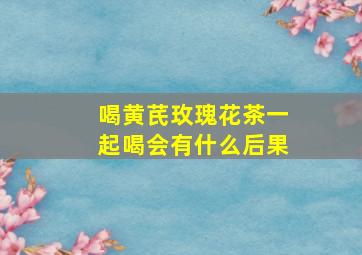 喝黄芪玫瑰花茶一起喝会有什么后果